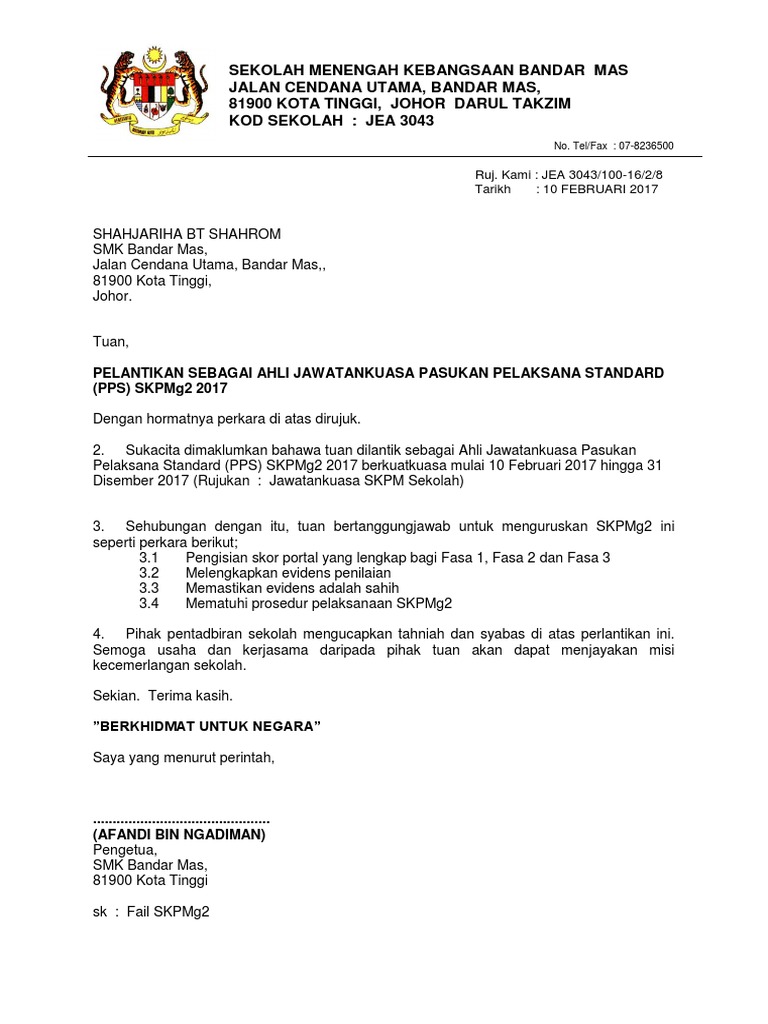 SEKOLAH MENENGAH KEBANGSAAN BANDAR MAS
JALAN CENDANA UTAMA, BANDAR MAS,
81900 KOTA TINGGI, JOHOR DARUL TAKZIM
KOD SEKOLAH : JEA 3043

No. Tel/Fax : 07-8236500

Ruj. Kami : JEA 3043/100-16/2/8
Tarikh : 10 FEBRUARI 2017

SHAHJARIHA BT SHAHROM
SMK Bandar Mas,
Jalan Cendana Utama, Bandar Mas,,
81900 Kota Tinggi,
Johor.

Tuan,

PELANTIKAN SEBAGAI AHLI JAWATANKUASA PASUKAN PELAKSANA STANDARD (PPS) SKPMg2 2017

Dengan hormatnya perkara di atas dirujuk.

2. Sukacita dimaklumkan bahawa tuan dilantik sebagai Ahli Jawatankuasa Pasukan Pelaksana Standard (PPS) SKPMg2 2017 berkuatkuasa mulai 10 Februari 2017 hingga 31 Disember 2017 (Rujukan : Jawatankuasa SKPM Sekolah)

3. Sehubungan dengan itu, tuan bertanggungjawab untuk menguruskan SKPMg2 ini seperti perkara berikut;
3.1 Pengisian skor portal yang lengkap bagi Fasa 1, Fasa 2 dan Fasa 3
3.2 Melengkapkan evidens penilaian
3.3 Memastikan evidens adalah sahih
3.4 Mematuhi prosedur pelaksanaan SKPMg2

4. Pihak pentadbiran sekolah mengucapkan tahniah dan syabas di atas perlantikan ini. Semoga usaha dan kerjasama daripada pihak tuan akan dapat menjayakan misi kecemerlangan sekolah.

Sekian. Terima kasih.

"BERKHIDMAT UNTUK NEGARA"

Saya yang menurut perintah,

.............................................
(AFANDI BIN NGADIMAN)
Pengetua,
SMK Bandar Mas,
81900 Kota Tinggi

sk : Fail SKPMg2